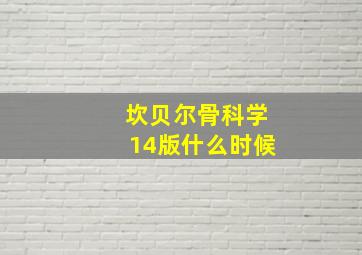 坎贝尔骨科学
14版什么时候